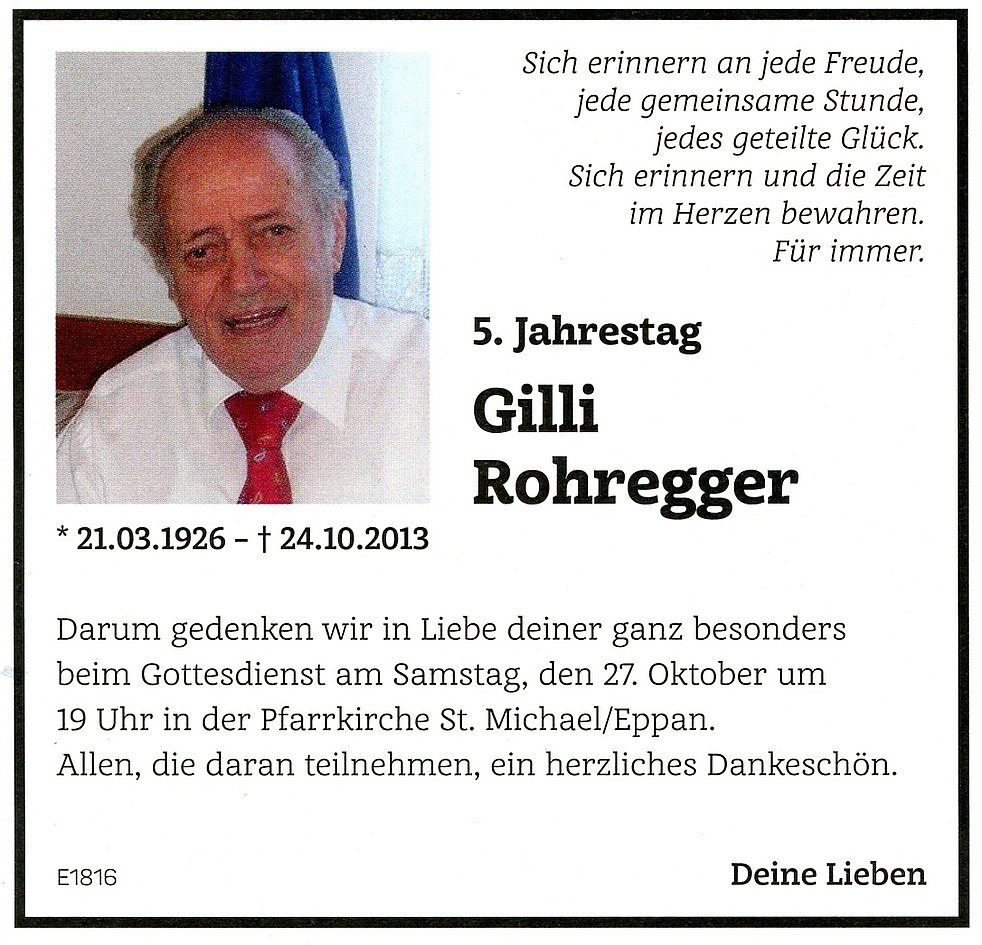 Sich erinnern an jede Freude,
jede gemeinsame Stunde,
jedes geteilte Glück.
Sich erinnern und die Zeit
im Herzen bewahren.
Für immer.

5. Jahrestag

Gilli
Rohregger

* 21.03.1926 – † 24.10.2013

Darum gedenken wir in Liebe deiner ganz besonders beim Gottesdienst am Samstag, den 27. Oktober um 19 Uhr in der Pfarrkirche St. Michael/Eppan.
Allen, die daran teilnehmen, ein herzliches Dankeschön.

E1816

Deine Lieben